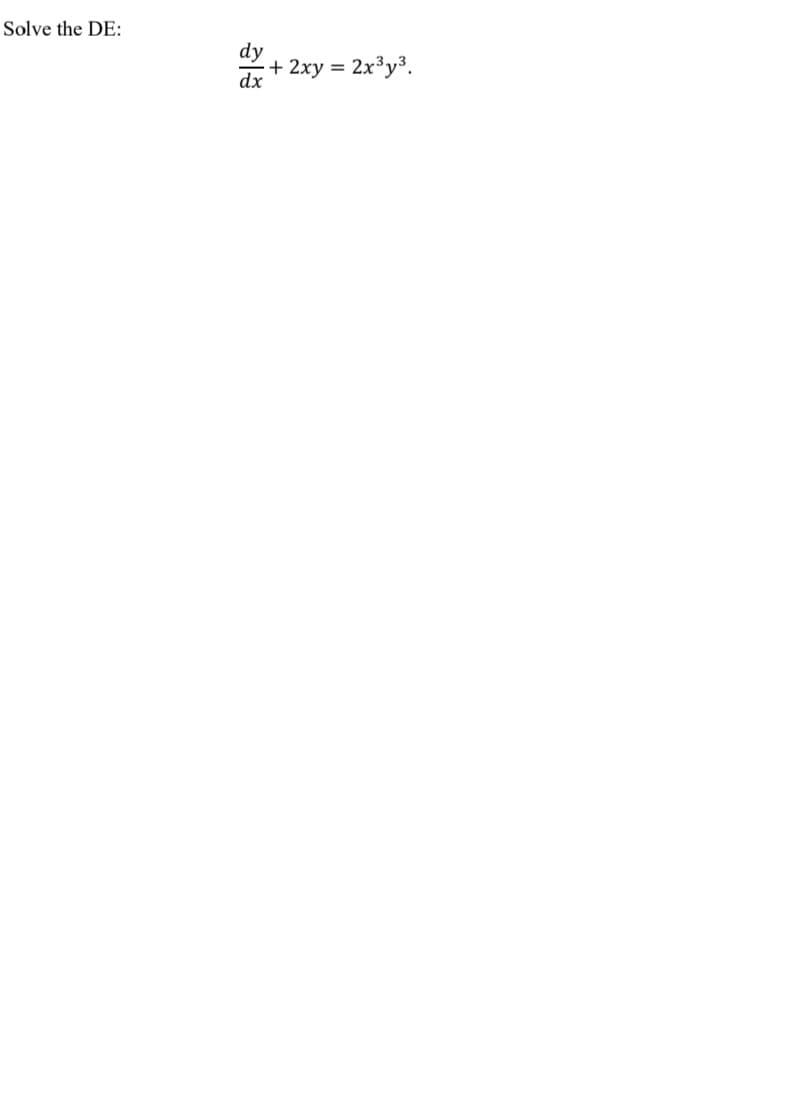 Solve the DE:

$\frac{dy}{dx} + 2xy = 2x^3y^3.$